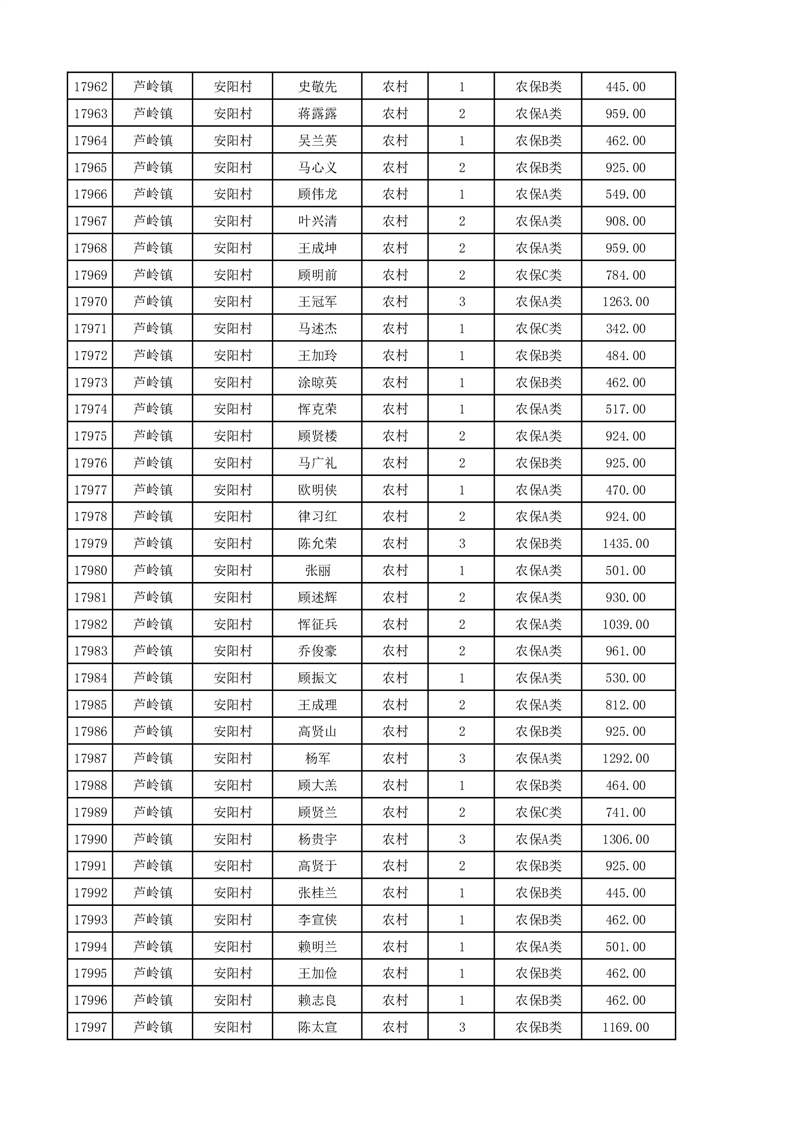 | 17962 | 芦岭镇 | 安阳村 | 史敬先 | 农村 | 1 | 农保B类 | 445.00 |
|---|---|---|---|---|---|---|---|
| 17963 | 芦岭镇 | 安阳村 | 蒋露露 | 农村 | 2 | 农保A类 | 959.00 |
| 17964 | 芦岭镇 | 安阳村 | 吴兰英 | 农村 | 1 | 农保B类 | 462.00 |
| 17965 | 芦岭镇 | 安阳村 | 马心义 | 农村 | 2 | 农保B类 | 925.00 |
| 17966 | 芦岭镇 | 安阳村 | 顾伟龙 | 农村 | 1 | 农保A类 | 549.00 |
| 17967 | 芦岭镇 | 安阳村 | 叶兴清 | 农村 | 2 | 农保A类 | 908.00 |
| 17968 | 芦岭镇 | 安阳村 | 王成坤 | 农村 | 2 | 农保A类 | 959.00 |
| 17969 | 芦岭镇 | 安阳村 | 顾明前 | 农村 | 2 | 农保C类 | 784.00 |
| 17970 | 芦岭镇 | 安阳村 | 王冠军 | 农村 | 3 | 农保A类 | 1263.00 |
| 17971 | 芦岭镇 | 安阳村 | 马述杰 | 农村 | 1 | 农保C类 | 342.00 |
| 17972 | 芦岭镇 | 安阳村 | 王加玲 | 农村 | 1 | 农保B类 | 484.00 |
| 17973 | 芦岭镇 | 安阳村 | 涂晾英 | 农村 | 1 | 农保B类 | 462.00 |
| 17974 | 芦岭镇 | 安阳村 | 恽克荣 | 农村 | 1 | 农保A类 | 517.00 |
| 17975 | 芦岭镇 | 安阳村 | 顾贤楼 | 农村 | 2 | 农保A类 | 924.00 |
| 17976 | 芦岭镇 | 安阳村 | 马广礼 | 农村 | 2 | 农保B类 | 925.00 |
| 17977 | 芦岭镇 | 安阳村 | 欧明侠 | 农村 | 1 | 农保A类 | 470.00 |
| 17978 | 芦岭镇 | 安阳村 | 律习红 | 农村 | 2 | 农保A类 | 924.00 |
| 17979 | 芦岭镇 | 安阳村 | 陈允荣 | 农村 | 3 | 农保B类 | 1435.00 |
| 17980 | 芦岭镇 | 安阳村 | 张丽 | 农村 | 1 | 农保A类 | 501.00 |
| 17981 | 芦岭镇 | 安阳村 | 顾述辉 | 农村 | 2 | 农保A类 | 930.00 |
| 17982 | 芦岭镇 | 安阳村 | 恽征兵 | 农村 | 2 | 农保A类 | 1039.00 |
| 17983 | 芦岭镇 | 安阳村 | 乔俊豪 | 农村 | 2 | 农保A类 | 961.00 |
| 17984 | 芦岭镇 | 安阳村 | 顾振文 | 农村 | 1 | 农保A类 | 530.00 |
| 17985 | 芦岭镇 | 安阳村 | 王成理 | 农村 | 2 | 农保A类 | 812.00 |
| 17986 | 芦岭镇 | 安阳村 | 高贤山 | 农村 | 2 | 农保B类 | 925.00 |
| 17987 | 芦岭镇 | 安阳村 | 杨军 | 农村 | 3 | 农保A类 | 1292.00 |
| 17988 | 芦岭镇 | 安阳村 | 顾大羔 | 农村 | 1 | 农保B类 | 464.00 |
| 17989 | 芦岭镇 | 安阳村 | 顾贤兰 | 农村 | 2 | 农保C类 | 741.00 |
| 17990 | 芦岭镇 | 安阳村 | 杨贵宇 | 农村 | 3 | 农保A类 | 1306.00 |
| 17991 | 芦岭镇 | 安阳村 | 高贤于 | 农村 | 2 | 农保B类 | 925.00 |
| 17992 | 芦岭镇 | 安阳村 | 张桂兰 | 农村 | 1 | 农保B类 | 445.00 |
| 17993 | 芦岭镇 | 安阳村 | 李宣侠 | 农村 | 1 | 农保B类 | 462.00 |
| 17994 | 芦岭镇 | 安阳村 | 赖明兰 | 农村 | 1 | 农保A类 | 501.00 |
| 17995 | 芦岭镇 | 安阳村 | 王加俭 | 农村 | 1 | 农保B类 | 462.00 |
| 17996 | 芦岭镇 | 安阳村 | 赖志良 | 农村 | 1 | 农保B类 | 462.00 |
| 17997 | 芦岭镇 | 安阳村 | 陈太宣 | 农村 | 3 | 农保B类 | 1169.00 |